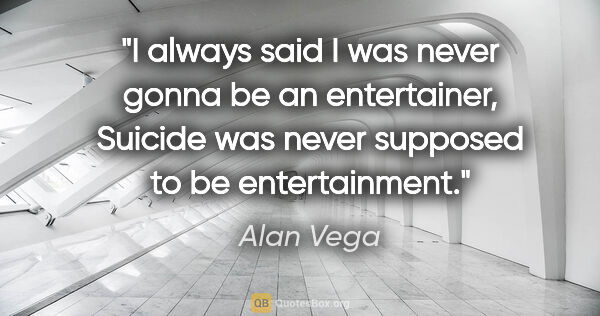 "I always said I was never gonna be an entertainer, Suicide was never supposed to be entertainment."

Alan Vega

QB QuotesBox.org